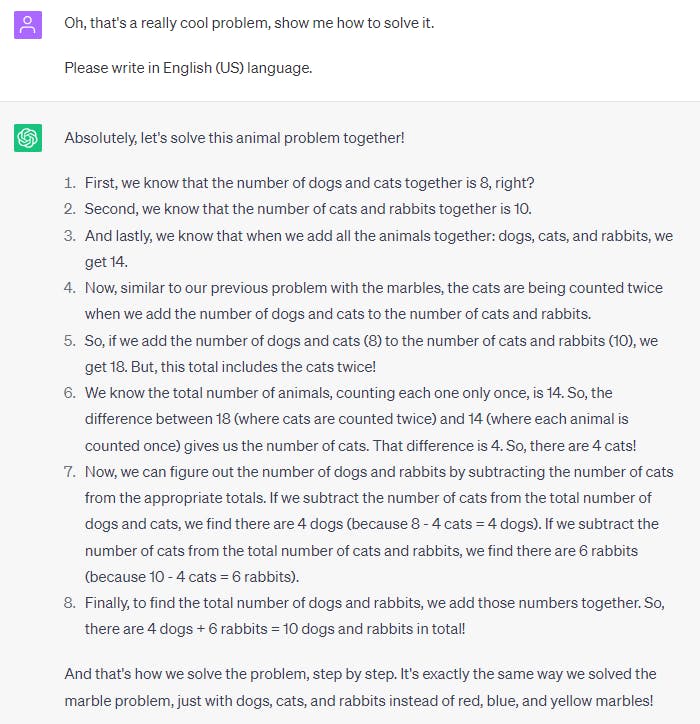 Oh, that's a really cool problem, show me how to solve it.

Please write in English (US) language.

Absolutely, let's solve this animal problem together!

1. First, we know that the number of dogs and cats together is 8, right?
2. Second, we know that the number of cats and rabbits together is 10.
3. And lastly, we know that when we add all the animals together: dogs, cats, and rabbits, we get 14.
4. Now, similar to our previous problem with the marbles, the cats are being counted twice when we add the number of dogs and cats to the number of cats and rabbits.
5. So, if we add the number of dogs and cats (8) to the number of cats and rabbits (10), we get 18. But, this total includes the cats twice!
6. We know the total number of animals, counting each one only once, is 14. So, the difference between 18 (where cats are counted twice) and 14 (where each animal is counted once) gives us the number of cats. That difference is 4. So, there are 4 cats!
7. Now, we can figure out the number of dogs and rabbits by subtracting the number of cats from the appropriate totals. If we subtract the number of cats from the total number of dogs and cats, we find there are 4 dogs (because 8 - 4 cats = 4 dogs). If we subtract the number of cats from the total number of cats and rabbits, we find there are 6 rabbits (because 10 - 4 cats = 6 rabbits).
8. Finally, to find the total number of dogs and rabbits, we add those numbers together. So, there are 4 dogs + 6 rabbits = 10 dogs and rabbits in total!

And that's how we solve the problem, step by step. It's exactly the same way we solved the marble problem, just with dogs, cats, and rabbits instead of red, blue, and yellow marbles!